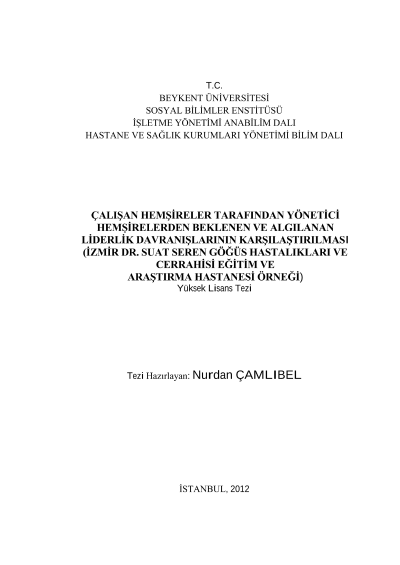 T.C.
BEYKENT ÜNİVERSİTESİ
SOSYAL BİLİMLER ENSTİTÜSÜ
İŞLETME YÖNETİMİ ANABİLİM DALI
HASTANE VE SAĞLIK KURUMLARI YÖNETİMİ BİLİM DALI

ÇALIŞAN HEMŞİRELER TARAFINDAN YÖNETİCİ
HEMŞİRELERDEN BEKLENEN VE ALGILANAN
LİDERLİK DAVRANIŞLARININ KARŞILAŞTIRILMASI
(İZMİR DR. SUAT SEREN GÖĞÜS HASTALIKLARI VE
CERRAHİSİ EĞİTİM VE
ARAŞTIRMA HASTANESİ ÖRNEĞİ)
Yüksek Lisans Tezi

Tezi Hazırlayan: Nurdan ÇAMLIBEL

İSTANBUL, 2012